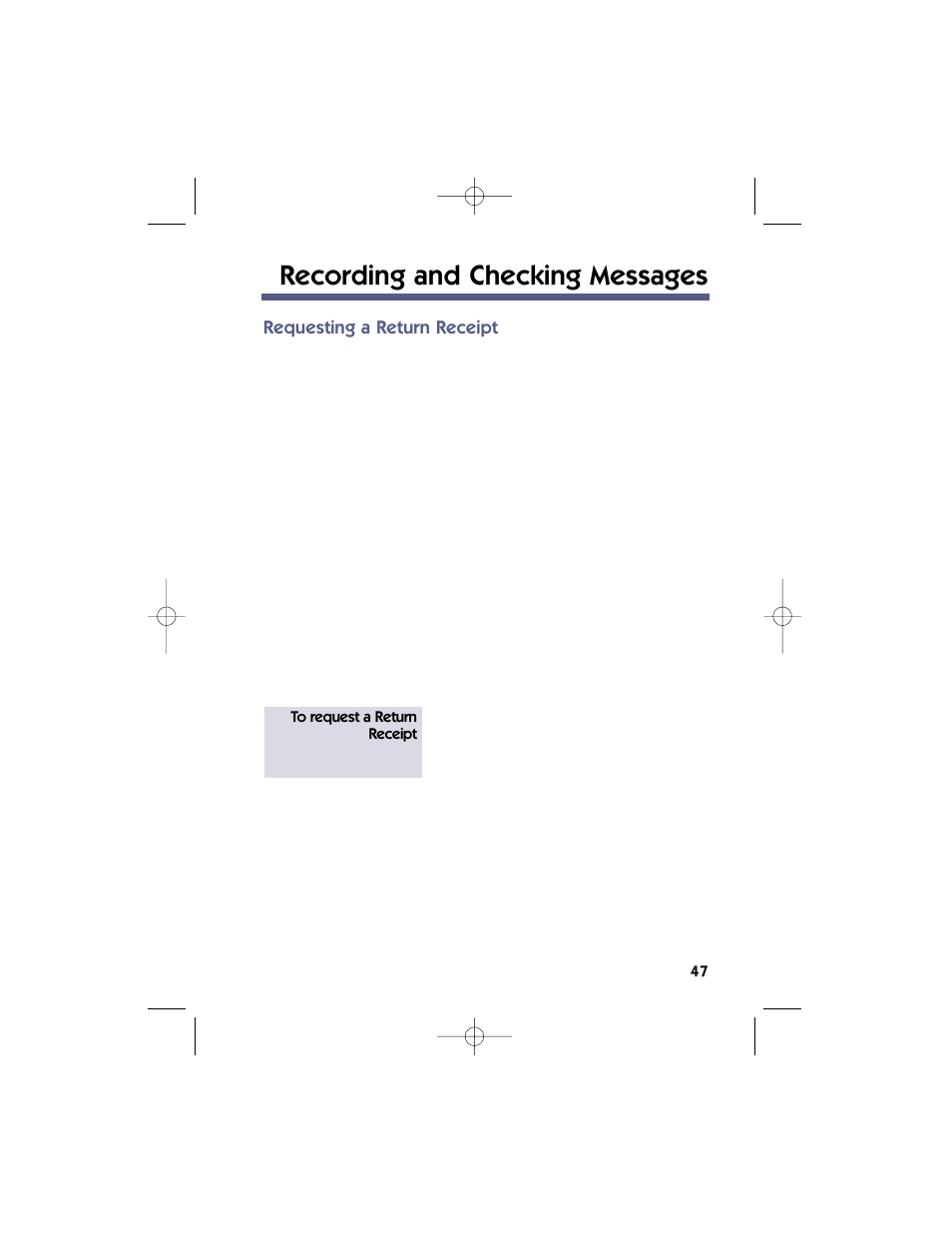 Recording and Checking Messages

Requesting a Return Receipt

To request a Return Receipt

47